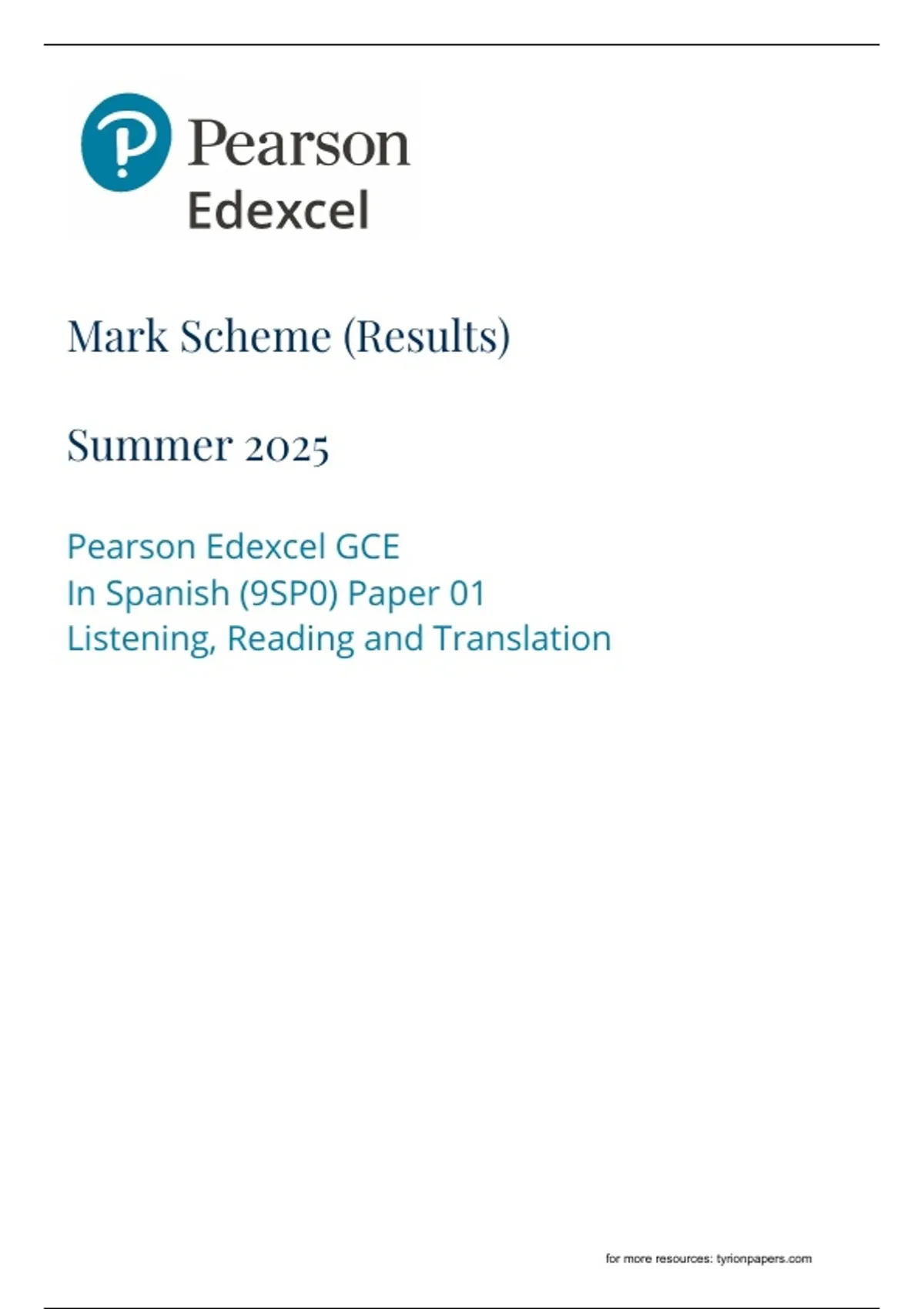 Pearson
Edexcel

Mark Scheme (Results)

Summer 2025

Pearson Edexcel GCE
In Spanish (9SP0) Paper 01
Listening, Reading and Translation

for more resources: tyrionpapers.com